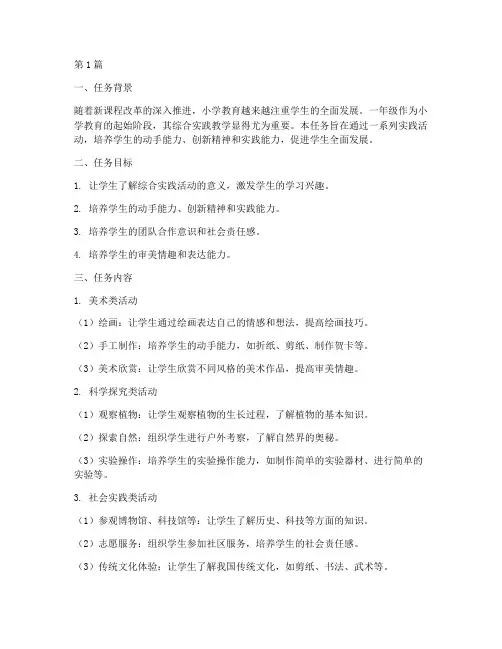 第1篇

一、任务背景

随着新课程改革的深入推进，小学教育越来越注重学生的全面发展。一年级作为小学教育的起始阶段，其综合实践教学显得尤为重要。本任务旨在通过一系列实践活动，培养学生的动手能力、创新精神和实践能力，促进学生全面发展。

二、任务目标

1. 让学生了解综合实践活动的意义，激发学生的学习兴趣。

2. 培养学生的动手能力、创新精神和实践能力。

3. 培养学生的团队合作意识和社会责任感。

4. 培养学生的审美情趣和表达能力。

三、任务内容

1. 美术类活动

（1）绘画：让学生通过绘画表达自己的情感和想法，提高绘画技巧。

（2）手工制作：培养学生的动手能力，如折纸、剪纸、制作贺卡等。

（3）美术欣赏：让学生欣赏不同风格的美术作品，提高审美情趣。

2. 科学探究类活动

（1）观察植物：让学生观察植物的生长过程，了解植物的基本知识。

（2）探索自然：组织学生进行户外考察，了解自然界的奥秘。

（3）实验操作：培养学生的实验操作能力，如制作简单的实验器材、进行简单的实验等。

3. 社会实践类活动

（1）参观博物馆、科技馆等：让学生了解历史、科技等方面的知识。

（2）志愿服务：组织学生参加社区服务，培养学生的社会责任感。

（3）传统文化体验：让学生了解我国传统文化，如剪纸、书法、武术等。